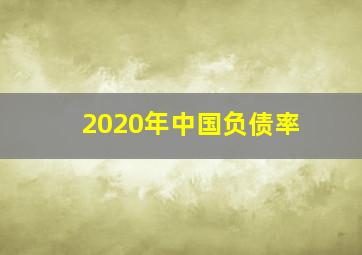 2020年中国负债率